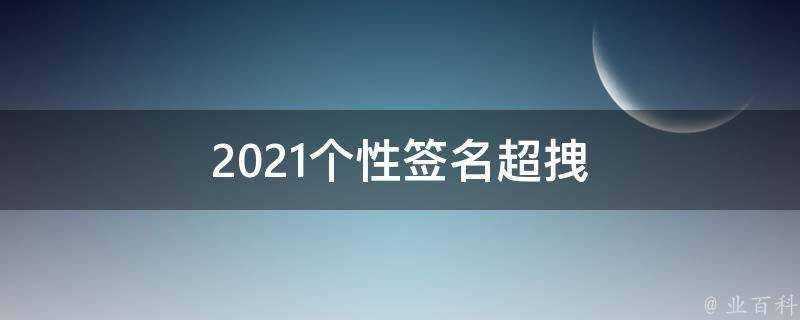 2021个性签名超拽

@ 业百科